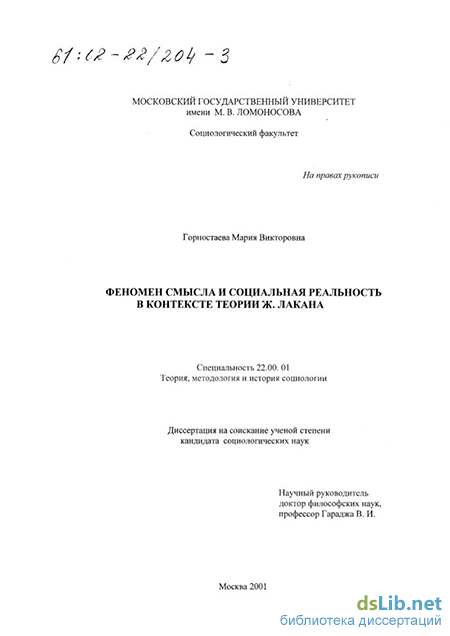 61:02-22/204-3

МОСКОВСКИЙ ГОСУДАРСТВЕННЫЙ УНИВЕРСИТЕТ
имени М. В. ЛОМОНОСОВА

Социологический факультет

На правах рукописи

Горностаева Мария Викторовна

ФЕНОМЕН СМЫСЛА И СОЦИАЛЬНАЯ РЕАЛЬНОСТЬ
В КОНТЕКСТЕ ТЕОРИИ Ж. ЛАКАНА

Специальность 22.00. 01
Теория, методология и история социологии

Диссертация на соискание ученой степени
кандидата социологических наук

Научный руководитель
доктор философских наук,
профессор Гараджа В. И.

Москва 2001

dsLib.net
библиотека диссертаций